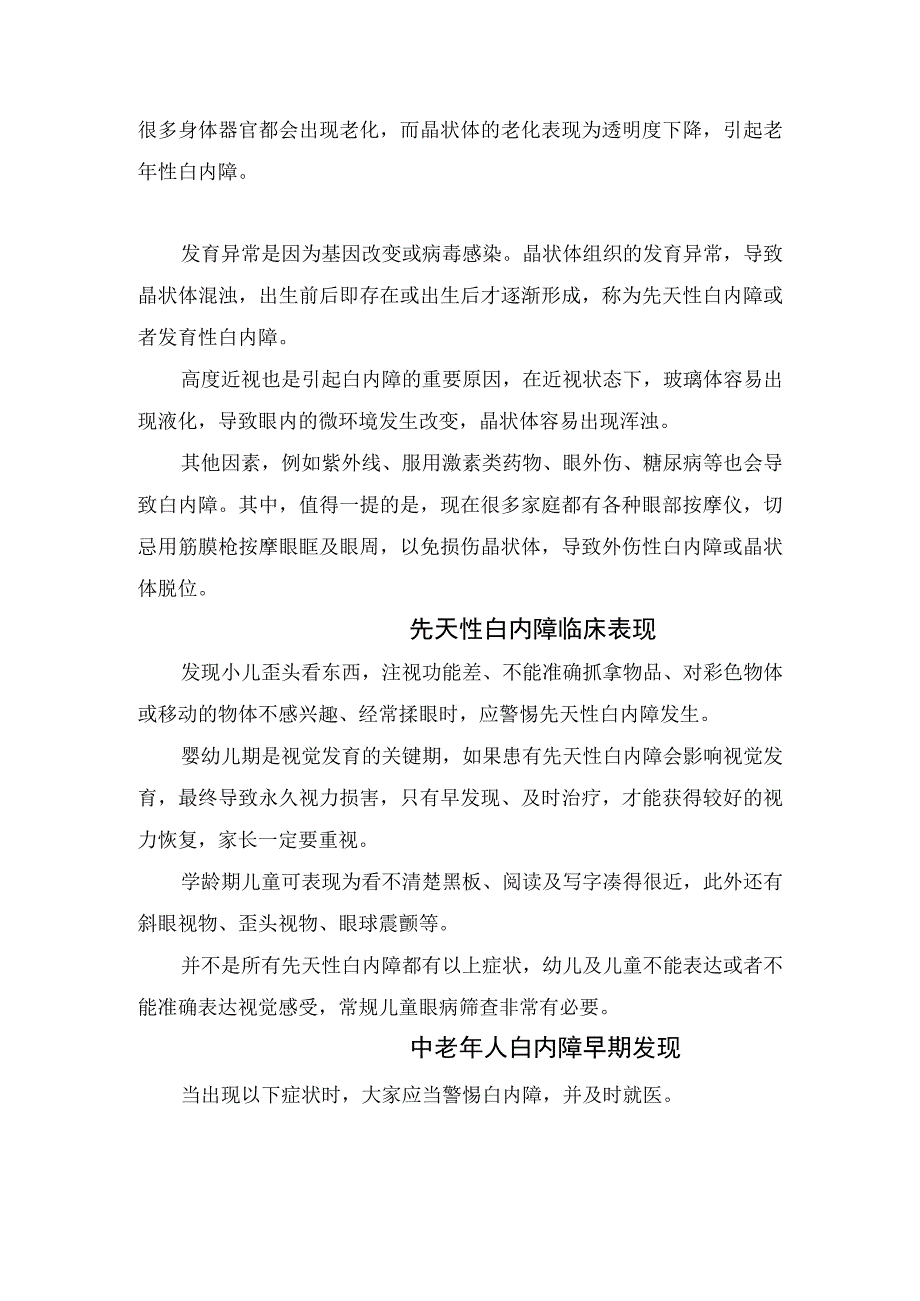 很多身体器官都会出现老化，而晶状体的老化表现为透明度下降，引起老年性白内障。

发育异常是因为基因改变或病毒感染。晶状体组织的发育异常，导致晶状体混浊，出生前后即存在或出生后才逐渐形成，称为先天性白内障或者发育性白内障。

高度近视也是引起白内障的重要原因，在近视状态下，玻璃体容易出现液化，导致眼内的微环境发生改变，晶状体容易出现浑浊。

其他因素，例如紫外线、服用激素类药物、眼外伤、糖尿病等也会导致白内障。其中，值得一提的是，现在很多家庭都有各种眼部按摩仪，切忌用筋膜枪按摩眼眶及眼周，以免损伤晶状体，导致外伤性白内障或晶状体脱位。

先天性白内障临床表现

发现小儿歪头看东西，注视功能差、不能准确抓拿物品、对彩色物体或移动的物体不感兴趣、经常揉眼时，应警惕先天性白内障发生。

婴幼儿期是视觉发育的关键期，如果患有先天性白内障会影响视觉发育，最终导致永久视力损害，只有早发现、及时治疗，才能获得较好的视力恢复，家长一定要重视。

学龄期儿童可表现为看不清楚黑板、阅读及写字凑得很近，此外还有斜眼视物、歪头视物、眼球震颤等。

并不是所有先天性白内障都有以上症状，幼儿及儿童不能表达或者不能准确表达视觉感受，常规儿童眼病筛查非常有必要。

中老年人白内障早期发现

当出现以下症状时，大家应当警惕白内障，并及时就医。